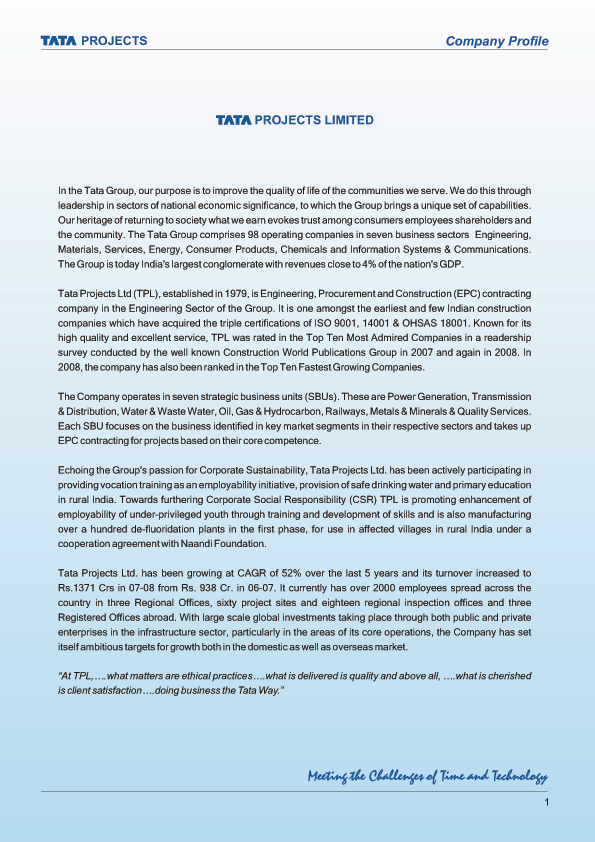 TATA PROJECTS

Company Profile

TATA PROJECTS LIMITED

In the Tata Group, our purpose is to improve the quality of life of the communities we serve. We do this through leadership in sectors of national economic significance, to which the Group brings a unique set of capabilities. Our heritage of returning to society what we earn evokes trust among consumers employees shareholders and the community. The Tata Group comprises 98 operating companies in seven business sectors Engineering, Materials, Services, Energy, Consumer Products, Chemicals and Information Systems & Communications. The Group is today India's largest conglomerate with revenues close to 4% of the nation's GDP.

Tata Projects Ltd (TPL), established in 1979, is Engineering, Procurement and Construction (EPC) contracting company in the Engineering Sector of the Group. It is one amongst the earliest and few Indian construction companies which have acquired the triple certifications of ISO 9001, 14001 & OHSAS 18001. Known for its high quality and excellent service, TPL was rated in the Top Ten Most Admired Companies in a readership survey conducted by the well known Construction World Publications Group in 2007 and again in 2008. In 2008, the company has also been ranked in the Top Ten Fastest Growing Companies.

The Company operates in seven strategic business units (SBUs). These are Power Generation, Transmission & Distribution, Water & Waste Water, Oil, Gas & Hydrocarbon, Railways, Metals & Minerals & Quality Services. Each SBU focuses on the business identified in key market segments in their respective sectors and takes up EPC contracting for projects based on their core competence.

Echoing the Group's passion for Corporate Sustainability, Tata Projects Ltd. has been actively participating in providing vocation training as an employability initiative, provision of safe drinking water and primary education in rural India. Towards furthering Corporate Social Responsibility (CSR) TPL is promoting enhancement of employability of under-privileged youth through training and development of skills and is also manufacturing over a hundred de-fluoridation plants in the first phase, for use in affected villages in rural India under a cooperation agreement with Naandi Foundation.

Tata Projects Ltd. has been growing at CAGR of 52% over the last 5 years and its turnover increased to Rs.1371 Crs in 07-08 from Rs. 938 Cr. in 06-07. It currently has over 2000 employees spread across the country in three Regional Offices, sixty project sites and eighteen regional inspection offices and three Registered Offices abroad. With large scale global investments taking place through both public and private enterprises in the infrastructure sector, particularly in the areas of its core operations, the Company has set itself ambitious targets for growth both in the domestic as well as overseas market.

"At TPL, ….what matters are ethical practices….what is delivered is quality and above all, ….what is cherished is client satisfaction….doing business the Tata Way."

Meeting the Challenges of Time and Technology

1